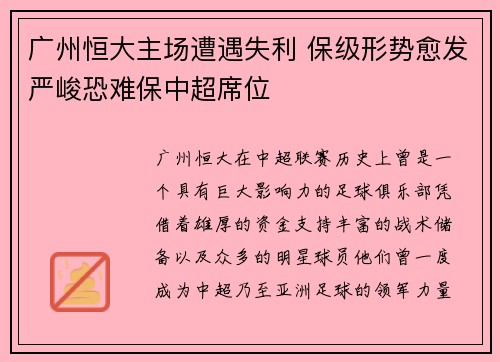 广州恒大主场遭遇失利 保级形势愈发严峻恐难保中超席位

广州恒大在中超联赛历史上曾是一个具有巨大影响力的足球俱乐部凭借着雄厚的资金支持丰富的战术储备以及众多的明星球员他们曾一度成为中超乃至亚洲足球的领军力量